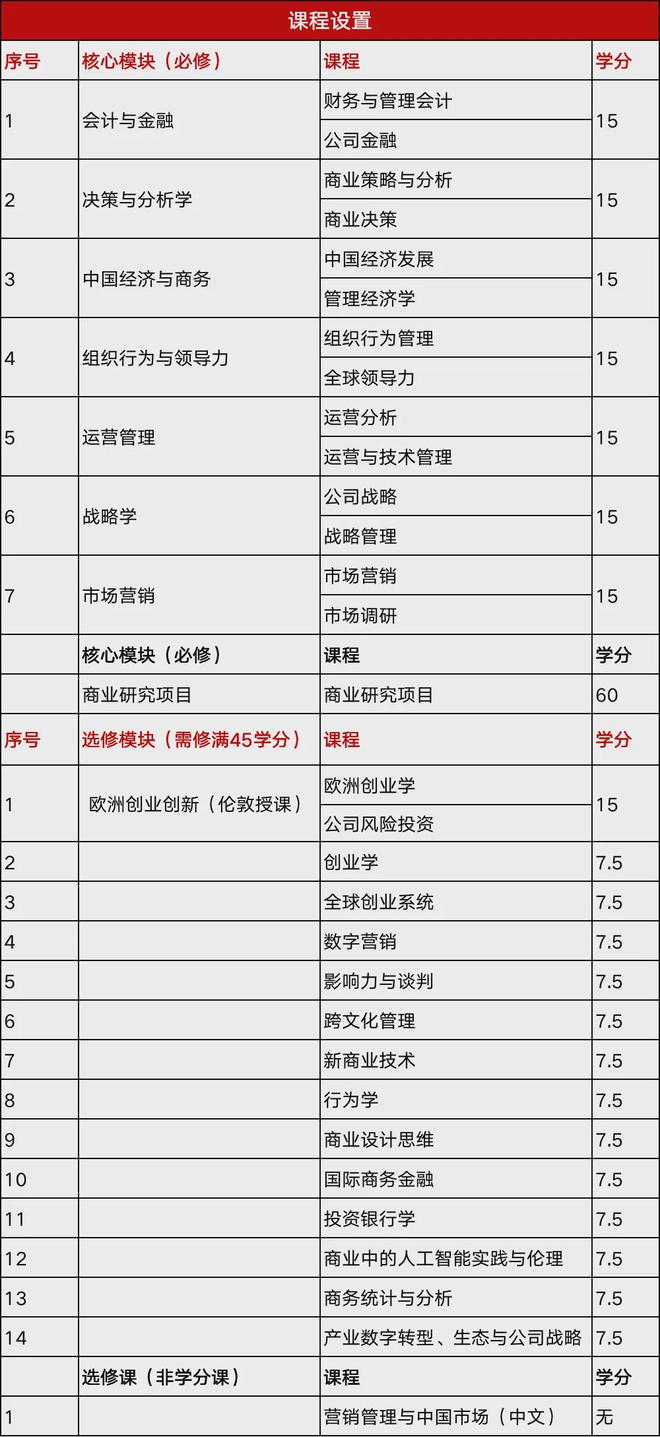 课程设置

| 序号 | 核心模块（必修） | 课程 | 学分 |
|---|---|---|---|
| 1 | 会计与金融 | 财务与管理会计 | 15 |
| | | 公司金融 | |
| 2 | 决策与分析学 | 商业策略与分析 | 15 |
| | | 商业决策 | |
| 3 | 中国经济与商务 | 中国经济发展 | 15 |
| | | 管理经济学 | |
| 4 | 组织行为与领导力 | 组织行为管理 | 15 |
| | | 全球领导力 | |
| 5 | 运营管理 | 运营分析 | 15 |
| | | 运营与技术管理 | |
| 6 | 战略学 | 公司战略 | 15 |
| | | 战略管理 | |
| 7 | 市场营销 | 市场营销 | 15 |
| | | 市场调研 | |
| | 核心模块（必修） | 课程 | 学分 |
| | 商业研究项目 | 商业研究项目 | 60 |
| 序号 | 选修模块（需修满45学分） | 课程 | 学分 |
| 1 | 欧洲创业创新（伦敦授课） | 欧洲创业学 | 15 |
| | | 公司风险投资 | |
| 2 | | 创业学 | 7.5 |
| 3 | | 全球创业系统 | 7.5 |
| 4 | | 数字营销 | 7.5 |
| 5 | | 影响力与谈判 | 7.5 |
| 6 | | 跨文化管理 | 7.5 |
| 7 | | 新商业技术 | 7.5 |
| 8 | | 行为学 | 7.5 |
| 9 | | 商业设计思维 | 7.5 |
| 10 | | 国际商务金融 | 7.5 |
| 11 | | 投资银行学 | 7.5 |
| 12 | | 商业中的人工智能实践与伦理 | 7.5 |
| 13 | | 商务统计与分析 | 7.5 |
| 14 | | 产业数字转型、生态与公司战略 | 7.5 |
| | 选修课（非学分课） | 课程 | 学分 |
| 1 | | 营销管理与中国市场（中文） | 无 |